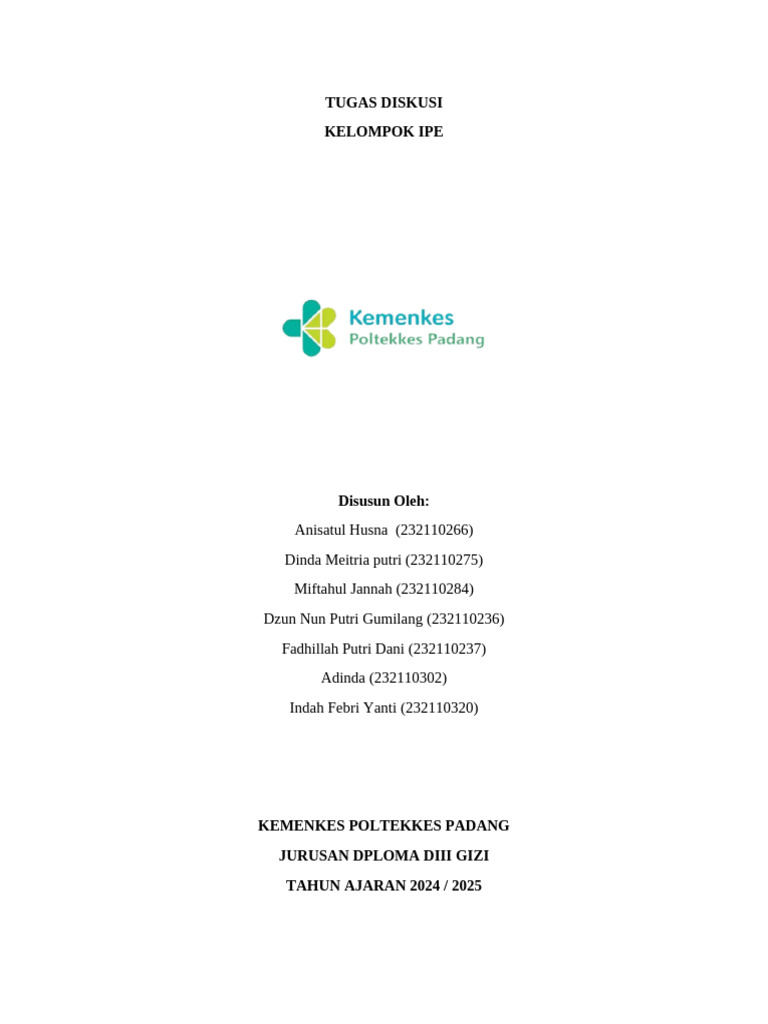 TUGAS DISKUSI

KELOMPOK IPE

Kemenkes
Poltekkes Padang

Disusun Oleh:

Anisatul Husna (232110266)

Dinda Meitria putri (232110275)

Miftahul Jannah (232110284)

Dzun Nun Putri Gumilang (232110236)

Fadhillah Putri Dani (232110237)

Adinda (232110302)

Indah Febri Yanti (232110320)

KEMENKES POLTEKKES PADANG

JURUSAN DPLOMA DIII GIZI

TAHUN AJARAN 2024 / 2025